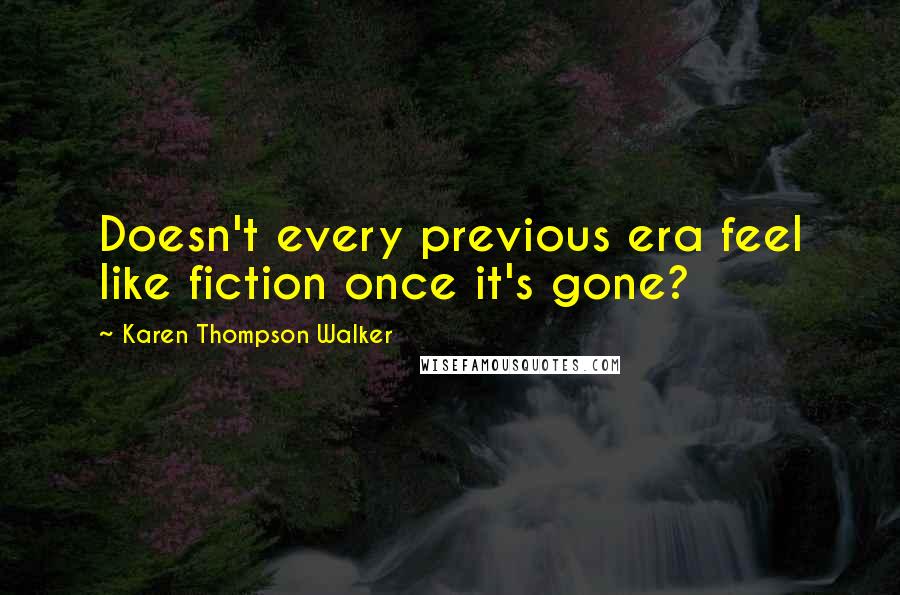 Doesn't every previous era feel like fiction once it's gone?

~ Karen Thompson Walker

WISEFAMOUSQUOTES.COM